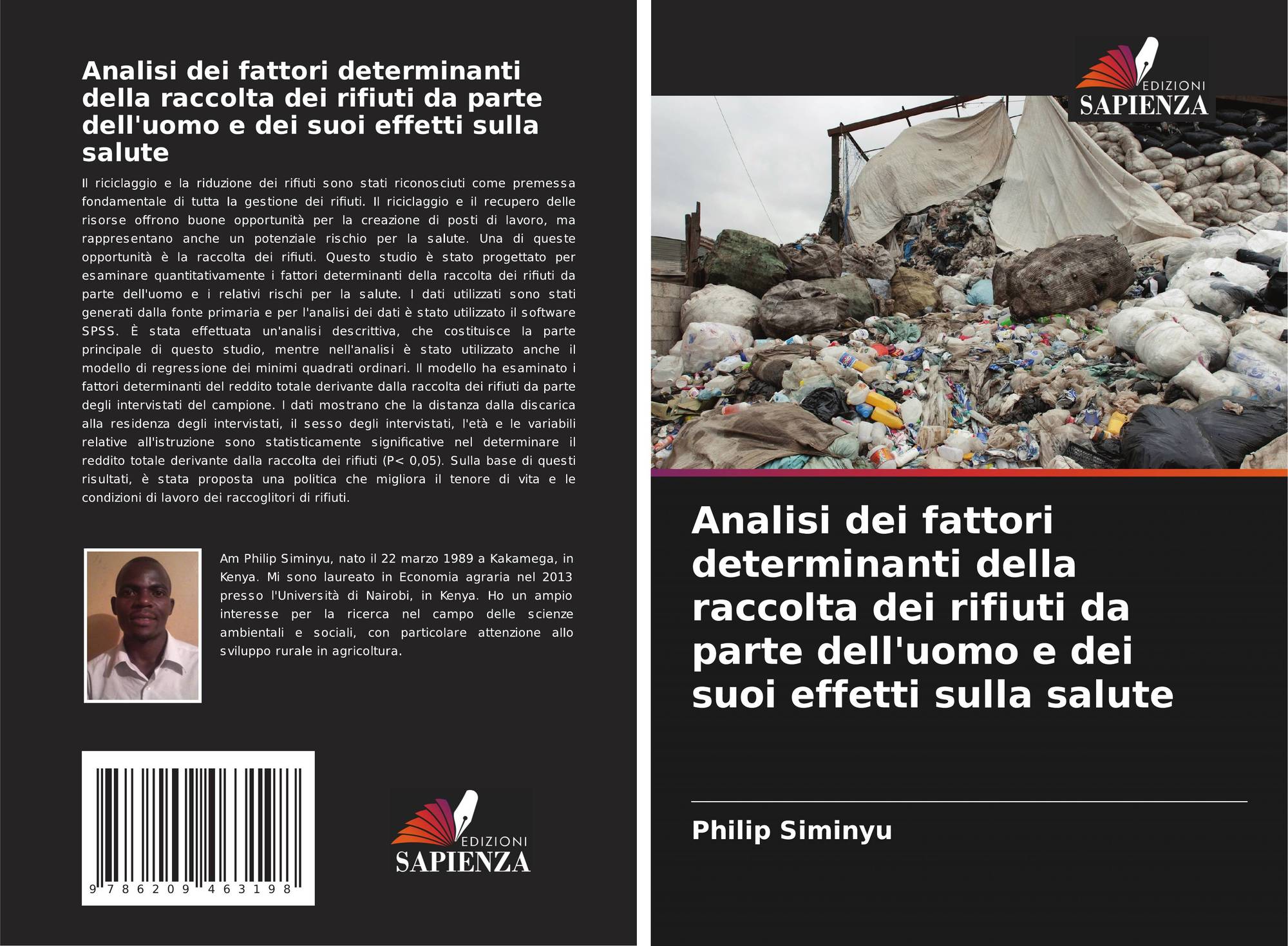 Analisi dei fattori determinanti della raccolta dei rifiuti da parte dell'uomo e dei suoi effetti sulla salute

Il riciclaggio e la riduzione dei rifiuti sono stati riconosciuti come premessa fondamentale di tutta la gestione dei rifiuti. Il riciclaggio e il recupero delle risorse offrono buone opportunità per la creazione di posti di lavoro, ma rappresentano anche un potenziale rischio per la salute. Una di queste opportunità è la raccolta dei rifiuti. Questo studio è stato progettato per esaminare quantitativamente i fattori determinanti della raccolta dei rifiuti da parte dell'uomo e i relativi rischi per la salute. I dati utilizzati sono stati generati dalla fonte primaria e per l'analisi dei dati è stato utilizzato il software SPSS. È stata effettuata un'analisi descrittiva, che costituisce la parte principale di questo studio, mentre nell'analisi è stato utilizzato anche il modello di regressione dei minimi quadrati ordinari. Il modello ha esaminato i fattori determinanti del reddito totale derivante dalla raccolta dei rifiuti da parte degli intervistati del campione. I dati mostrano che la distanza dalla discarica alla residenza degli intervistati, il sesso degli intervistati, l'età e le variabili relative all'istruzione sono statisticamente significative nel determinare il reddito totale derivante dalla raccolta dei rifiuti (P< 0,05). Sulla base di questi risultati, è stata proposta una politica che migliora il tenore di vita e le condizioni di lavoro dei raccoglitori di rifiuti.

Am Philip Siminyu, nato il 22 marzo 1989 a Kakamega, in Kenya. Mi sono laureato in Economia agraria nel 2013 presso l'Università di Nairobi, in Kenya. Ho un ampio interesse per la ricerca nel campo delle scienze ambientali e sociali, con particolare attenzione allo sviluppo rurale in agricoltura.

9 786209 463198

EDIZIONI
SAPIENZA

EDIZIONI
SAPIENZA

Analisi dei fattori determinanti della raccolta dei rifiuti da parte dell'uomo e dei suoi effetti sulla salute

Philip Siminyu